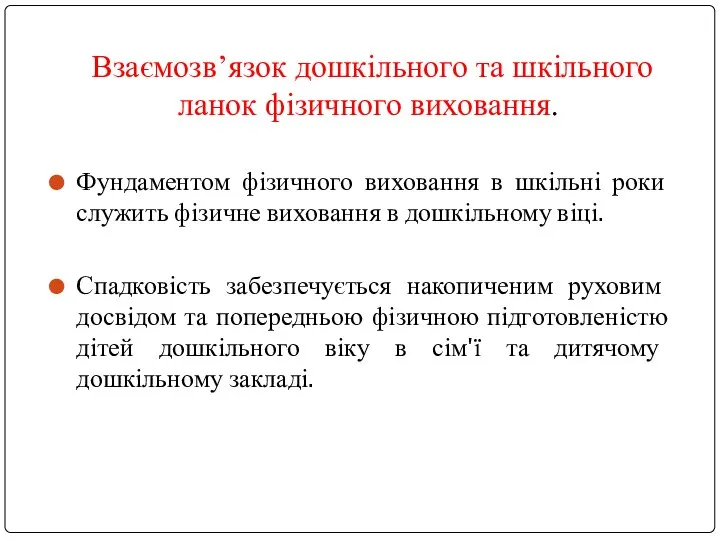 Взаємозв’язок дошкільного та шкільного ланок фізичного виховання.

Фундаментом фізичного виховання в шкільні роки служить фізичне виховання в дошкільному віці.

Спадковість забезпечується накопиченим руховим досвідом та попередньою фізичною підготовленістю дітей дошкільного віку в сім'ї та дитячому дошкільному закладі.